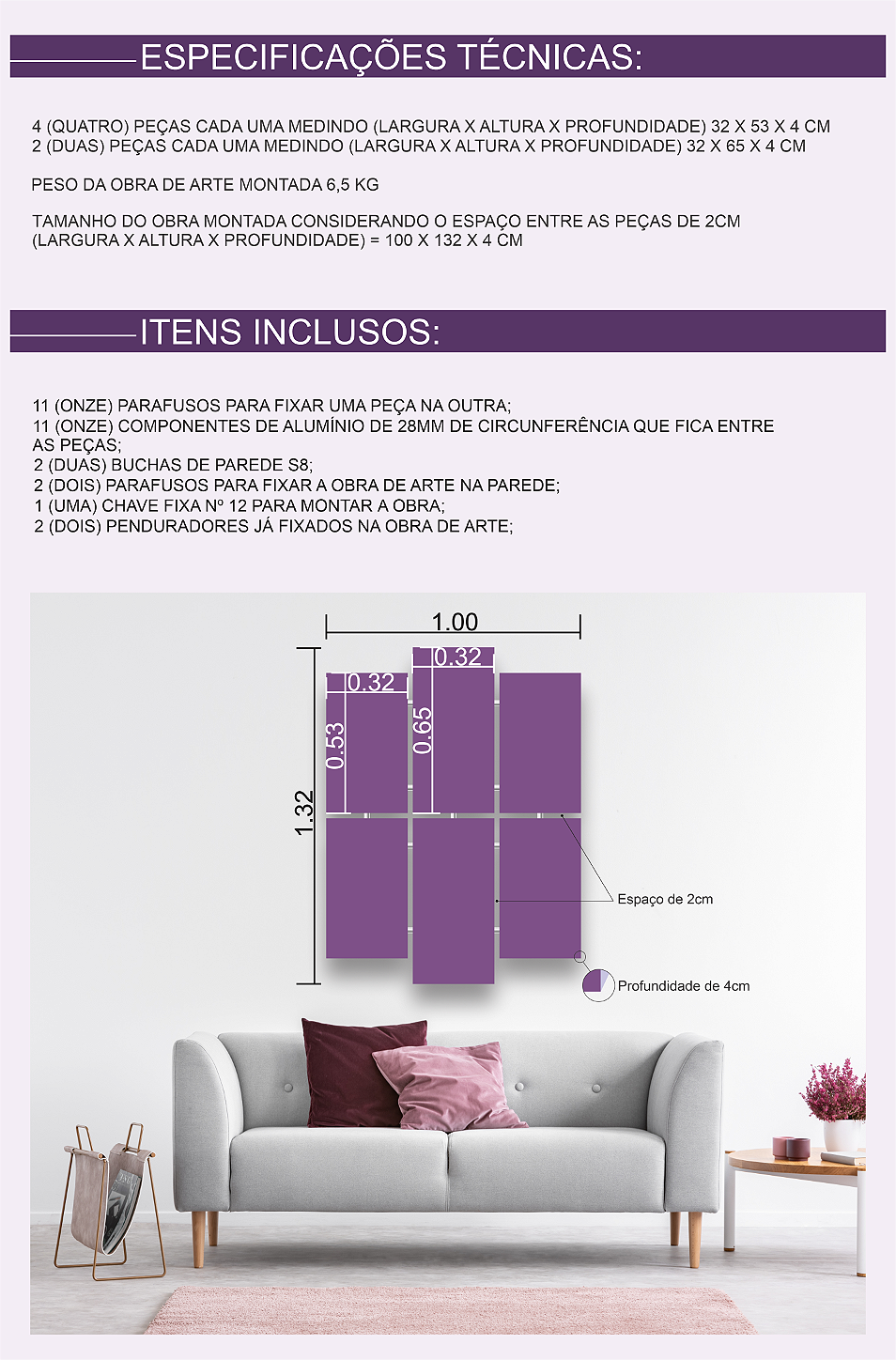 ESPECIFICAÇÕES TÉCNICAS:

4 (QUATRO) PEÇAS CADA UMA MEDINDO (LARGURA X ALTURA X PROFUNDIDADE) 32 X 53 X 4 CM
2 (DUAS) PEÇAS CADA UMA MEDINDO (LARGURA X ALTURA X PROFUNDIDADE) 32 X 65 X 4 CM

PESO DA OBRA DE ARTE MONTADA 6,5 KG

TAMANHO DO OBRA MONTADA CONSIDERANDO O ESPAÇO ENTRE AS PEÇAS DE 2CM (LARGURA X ALTURA X PROFUNDIDADE) = 100 X 132 X 4 CM

ITENS INCLUSOS:

11 (ONZE) PARAFUSOS PARA FIXAR UMA PEÇA NA OUTRA;
11 (ONZE) COMPONENTES DE ALUMÍNIO DE 28MM DE CIRCUNFERÊNCIA QUE FICA ENTRE AS PEÇAS;
2 (DUAS) BUCHAS DE PAREDE S8;
2 (DOIS) PARAFUSOS PARA FIXAR A OBRA DE ARTE NA PAREDE;
1 (UMA) CHAVE FIXA Nº 12 PARA MONTAR A OBRA;
2 (DOIS) PENDURADORES JÁ FIXADOS NA OBRA DE ARTE;

1.00
0.32
0.32
0.53
0.65
1.32
Espaço de 2cm
Profundidade de 4cm